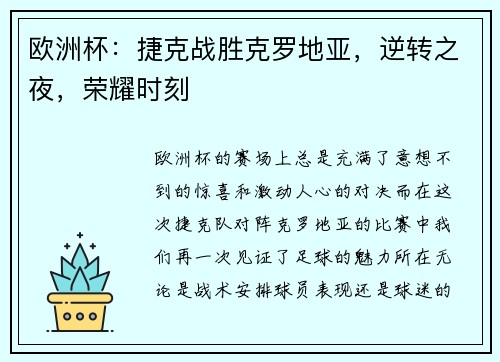 欧洲杯：捷克战胜克罗地亚，逆转之夜，荣耀时刻

欧洲杯的赛场上总是充满了意想不到的惊喜和激动人心的对决而在这次捷克队对阵克罗地亚的比赛中我们再一次见证了足球的魅力所在无论是战术安排球员表现还是球迷的